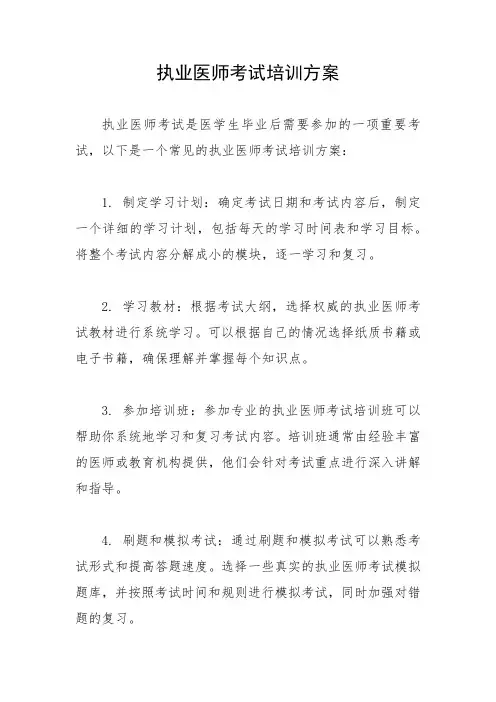 执业医师考试培训方案

执业医师考试是医学生毕业后需要参加的一项重要考试，以下是一个常见的执业医师考试培训方案：

1. 制定学习计划：确定考试日期和考试内容后，制定一个详细的学习计划，包括每天的学习时间表和学习目标。将整个考试内容分解成小的模块，逐一学习和复习。

2. 学习教材：根据考试大纲，选择权威的执业医师考试教材进行系统学习。可以根据自己的情况选择纸质书籍或电子书籍，确保理解并掌握每个知识点。

3. 参加培训班：参加专业的执业医师考试培训班可以帮助你系统地学习和复习考试内容。培训班通常由经验丰富的医师或教育机构提供，他们会针对考试重点进行深入讲解和指导。

4. 刷题和模拟考试：通过刷题和模拟考试可以熟悉考试形式和提高答题速度。选择一些真实的执业医师考试模拟题库，并按照考试时间和规则进行模拟考试，同时加强对错题的复习。